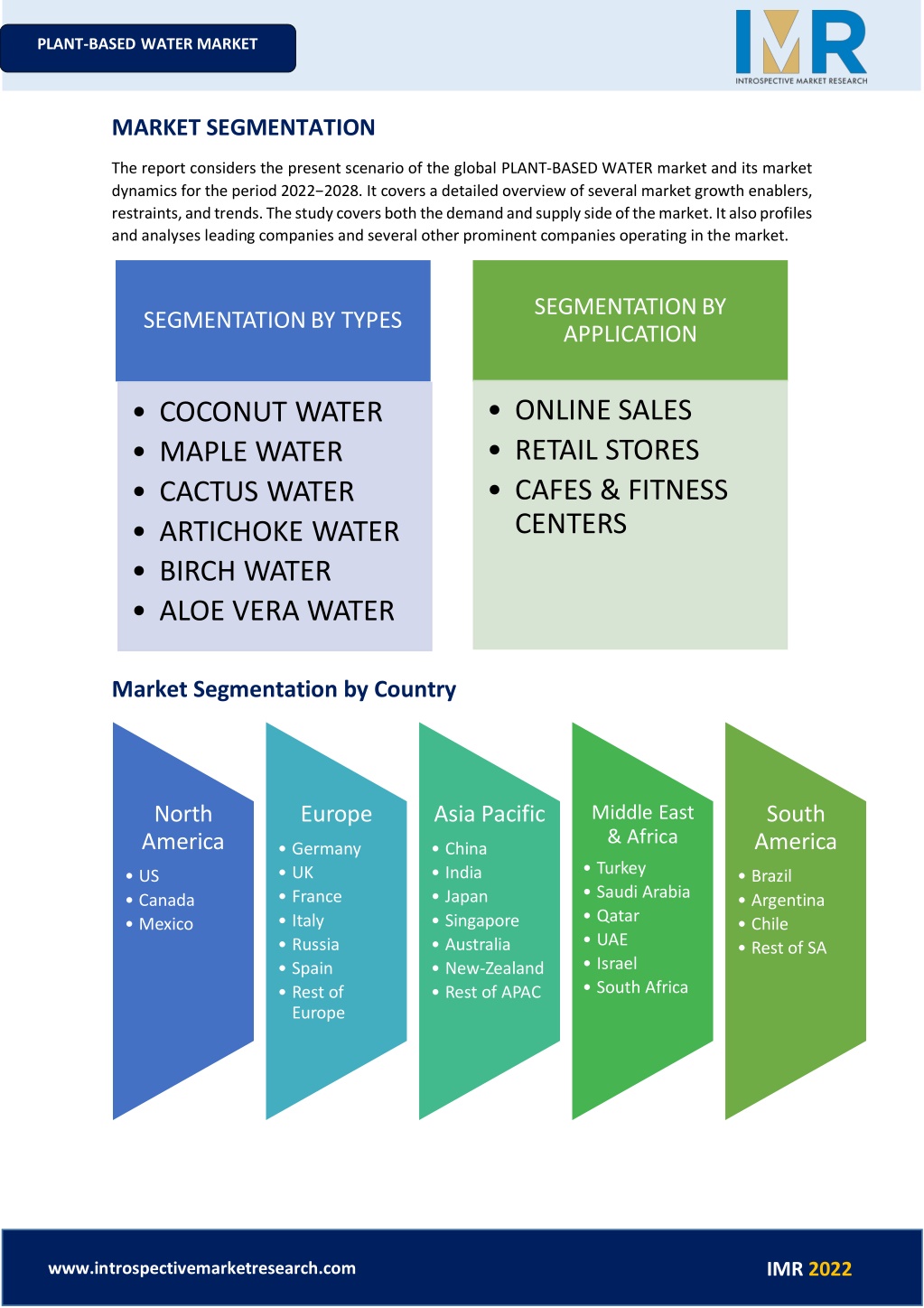 PLANT-BASED WATER MARKET

IMR
INTROSPECTIVE MARKET RESEARCH

MARKET SEGMENTATION

The report considers the present scenario of the global PLANT-BASED WATER market and its market dynamics for the period 2022−2028. It covers a detailed overview of several market growth enablers, restraints, and trends. The study covers both the demand and supply side of the market. It also profiles and analyses leading companies and several other prominent companies operating in the market.

SEGMENTATION BY TYPES

• COCONUT WATER
• MAPLE WATER
• CACTUS WATER
• ARTICHOKE WATER
• BIRCH WATER
• ALOE VERA WATER

SEGMENTATION BY APPLICATION

• ONLINE SALES
• RETAIL STORES
• CAFES & FITNESS CENTERS

Market Segmentation by Country

North America
• US
• Canada
• Mexico

Europe
• Germany
• UK
• France
• Italy
• Russia
• Spain
• Rest of Europe

Asia Pacific
• China
• India
• Japan
• Singapore
• Australia
• New-Zealand
• Rest of APAC

Middle East & Africa
• Turkey
• Saudi Arabia
• Qatar
• UAE
• Israel
• South Africa

South America
• Brazil
• Argentina
• Chile
• Rest of SA

www.introspectivemarketresearch.com

IMR 2022